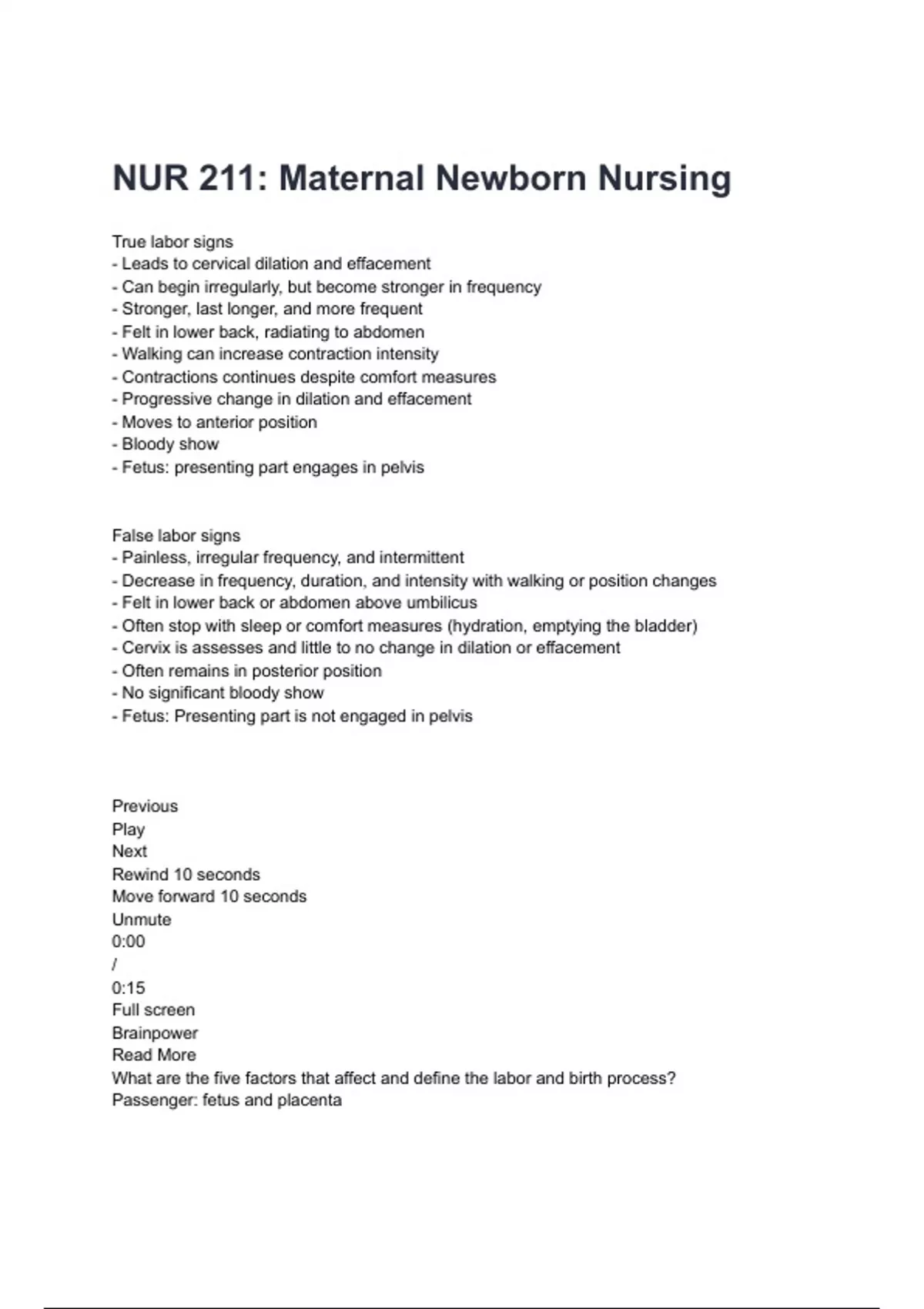 NUR 211: Maternal Newborn Nursing

True labor signs
- Leads to cervical dilation and effacement
- Can begin irregularly, but become stronger in frequency
- Stronger, last longer, and more frequent
- Felt in lower back, radiating to abdomen
- Walking can increase contraction intensity
- Contractions continues despite comfort measures
- Progressive change in dilation and effacement
- Moves to anterior position
- Bloody show
- Fetus: presenting part engages in pelvis

False labor signs
- Painless, irregular frequency, and intermittent
- Decrease in frequency, duration, and intensity with walking or position changes
- Felt in lower back or abdomen above umbilicus
- Often stop with sleep or comfort measures (hydration, emptying the bladder)
- Cervix is assesses and little to no change in dilation or effacement
- Often remains in posterior position
- No significant bloody show
- Fetus: Presenting part is not engaged in pelvis

Previous
Play
Next
Rewind 10 seconds
Move forward 10 seconds
Unmute
0:00
/
0:15
Full screen
Brainpower
Read More
What are the five factors that affect and define the labor and birth process?
Passenger: fetus and placenta